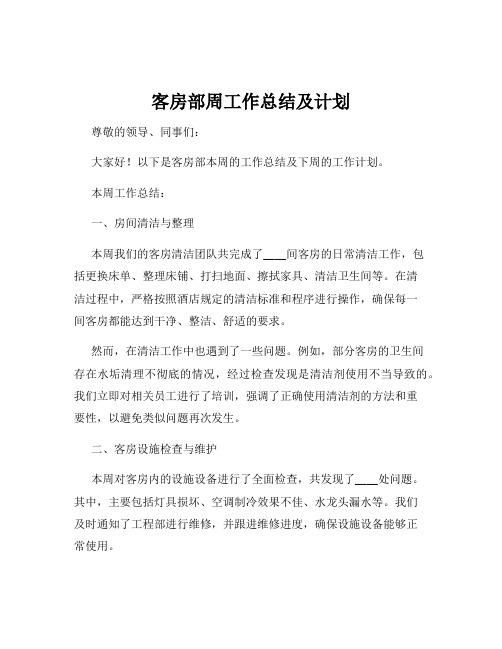 客房部周工作总结及计划

尊敬的领导、同事们：

大家好！以下是客房部本周的工作总结及下周的工作计划。

本周工作总结：

一、房间清洁与整理

本周我们的客房清洁团队共完成了____间客房的日常清洁工作，包括更换床单、整理床铺、打扫地面、擦拭家具、清洁卫生间等。在清洁过程中，严格按照酒店规定的清洁标准和程序进行操作，确保每一间客房都能达到干净、整洁、舒适的要求。

然而，在清洁工作中也遇到了一些问题。例如，部分客房的卫生间存在水垢清理不彻底的情况，经过检查发现是清洁剂使用不当导致的。我们立即对相关员工进行了培训，强调了正确使用清洁剂的方法和重要性，以避免类似问题再次发生。

二、客房设施检查与维护

本周对客房内的设施设备进行了全面检查，共发现了____处问题。其中，主要包括灯具损坏、空调制冷效果不佳、水龙头漏水等。我们及时通知了工程部进行维修，并跟进维修进度，确保设施设备能够正常使用。